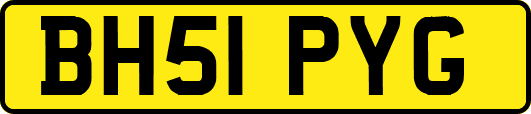 BH51 PYG